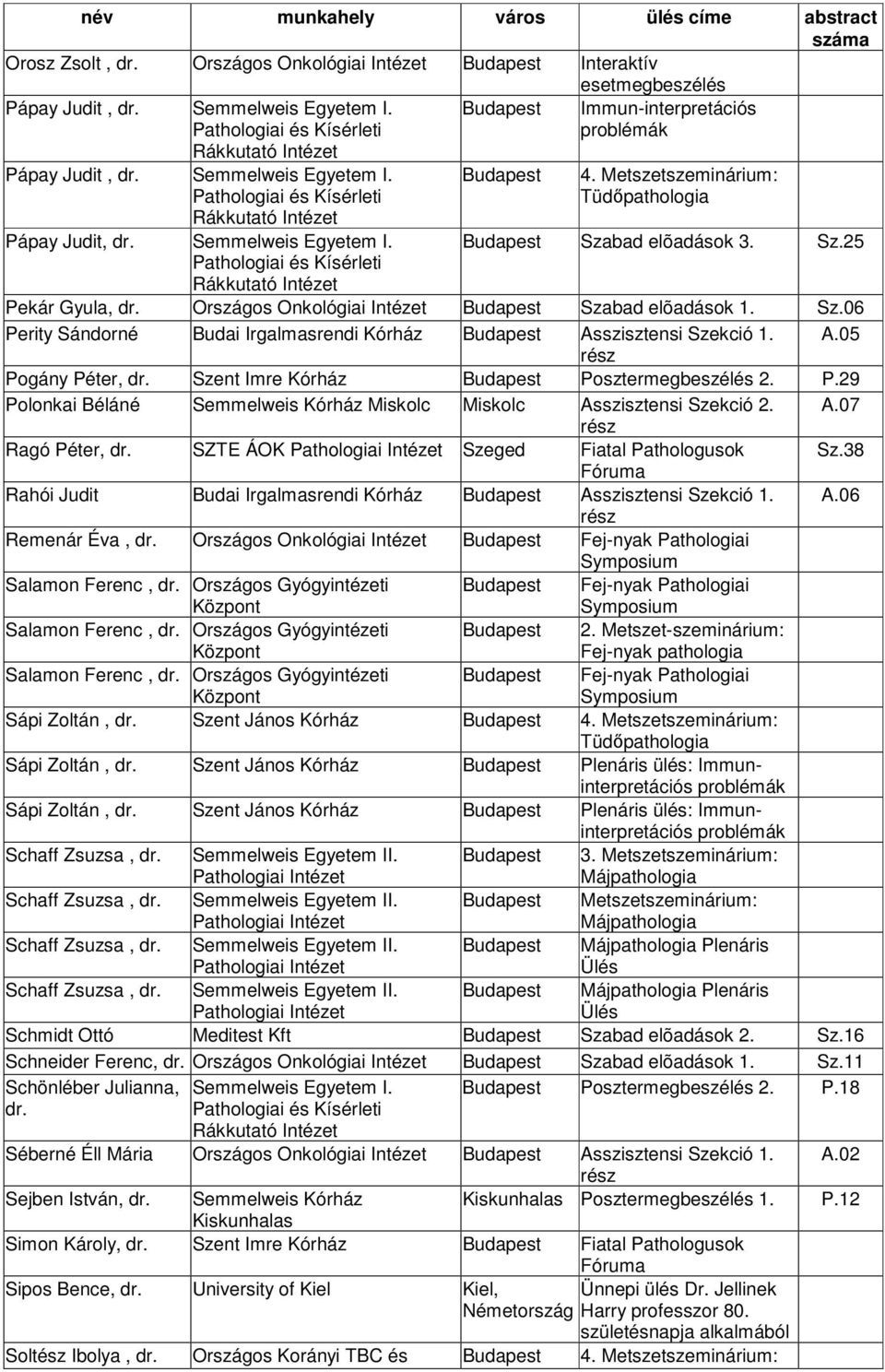 | név | munkahely | város | ülés címe | abstract száma |
|---|---|---|---|---|
| Orosz Zsolt , dr. | Országos Onkológiai Intézet | Budapest | Interaktív esetmegbeszélés | |
| Pápay Judit , dr. | Semmelweis Egyetem I. Pathologiai és Kísérleti Rákkutató Intézet | Budapest | Immun-interpretációs problémák | |
| Pápay Judit , dr. | Semmelweis Egyetem I. Pathologiai és Kísérleti Rákkutató Intézet | Budapest | 4. Metszetszeminárium: Tüdőpathologia | |
| Pápay Judit, dr. | Semmelweis Egyetem I. Pathologiai és Kísérleti Rákkutató Intézet | Budapest | Szabad elõadások 3. | Sz.25 |
| Pekár Gyula, dr. | Országos Onkológiai Intézet | Budapest | Szabad elõadások 1. | Sz.06 |
| Perity Sándorné | Budai Irgalmasrendi Kórház | Budapest | Asszisztensi Szekció 1. rész | A.05 |
| Pogány Péter, dr. | Szent Imre Kórház | Budapest | Posztermegbeszélés 2. | P.29 |
| Polonkai Béláné | Semmelweis Kórház Miskolc | Miskolc | Asszisztensi Szekció 2. rész | A.07 |
| Ragó Péter, dr. | SZTE ÁOK Pathologiai Intézet | Szeged | Fiatal Pathologusok Fóruma | Sz.38 |
| Rahói Judit | Budai Irgalmasrendi Kórház | Budapest | Asszisztensi Szekció 1. rész | A.06 |
| Remenár Éva , dr. | Országos Onkológiai Intézet | Budapest | Fej-nyak Pathologiai Symposium | |
| Salamon Ferenc , dr. | Országos Gyógyintézeti Központ | Budapest | Fej-nyak Pathologiai Symposium | |
| Salamon Ferenc , dr. | Országos Gyógyintézeti Központ | Budapest | 2. Metszet-szeminárium: Fej-nyak pathologia | |
| Salamon Ferenc , dr. | Országos Gyógyintézeti Központ | Budapest | Fej-nyak Pathologiai Symposium | |
| Sápi Zoltán , dr. | Szent János Kórház | Budapest | 4. Metszetszeminárium: Tüdőpathologia | |
| Sápi Zoltán , dr. | Szent János Kórház | Budapest | Plenáris ülés: Immun-interpretációs problémák | |
| Sápi Zoltán , dr. | Szent János Kórház | Budapest | Plenáris ülés: Immun-interpretációs problémák | |
| Schaff Zsuzsa , dr. | Semmelweis Egyetem II. Pathologiai Intézet | Budapest | 3. Metszetszeminárium: Májpathologia | |
| Schaff Zsuzsa , dr. | Semmelweis Egyetem II. Pathologiai Intézet | Budapest | Metszetszeminárium: Májpathologia | |
| Schaff Zsuzsa , dr. | Semmelweis Egyetem II. Pathologiai Intézet | Budapest | Májpathologia Plenáris Ülés | |
| Schaff Zsuzsa , dr. | Semmelweis Egyetem II. Pathologiai Intézet | Budapest | Májpathologia Plenáris Ülés | |
| Schmidt Ottó | Meditest Kft | Budapest | Szabad elõadások 2. | Sz.16 |
| Schneider Ferenc, dr. | Országos Onkológiai Intézet | Budapest | Szabad elõadások 1. | Sz.11 |
| Schönléber Julianna, dr. | Semmelweis Egyetem I. Pathologiai és Kísérleti Rákkutató Intézet | Budapest | Posztermegbeszélés 2. | P.18 |
| Séberné Éll Mária | Országos Onkológiai Intézet | Budapest | Asszisztensi Szekció 1. rész | A.02 |
| Sejben István, dr. | Semmelweis Kórház Kiskunhalas | Kiskunhalas | Posztermegbeszélés 1. | P.12 |
| Simon Károly, dr. | Szent Imre Kórház | Budapest | Fiatal Pathologusok Fóruma | |
| Sipos Bence, dr. | University of Kiel | Kiel, Németország | Ünnepi ülés Dr. Jellinek Harry professzor 80. születésnapja alkalmából | |
| Soltész Ibolya , dr. | Országos Korányi TBC és | Budapest | 4. Metszetszeminárium: | |